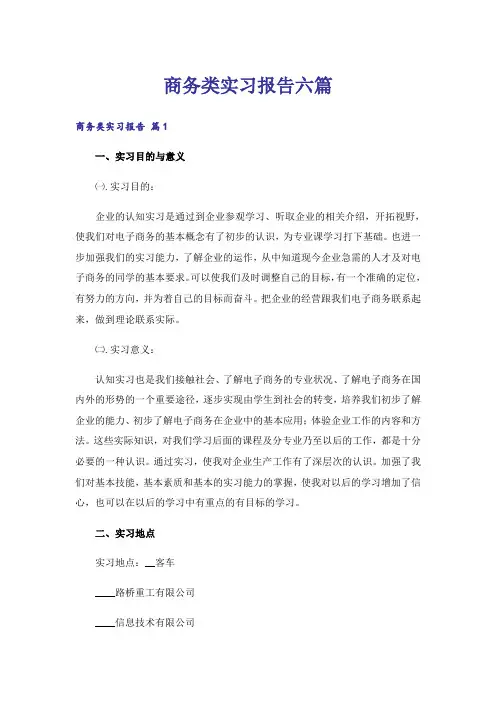 商务类实习报告六篇

商务类实习报告 篇1

一、实习目的与意义

㈠. 实习目的：

企业的认知实习是通过到企业参观学习、听取企业的相关介绍，开拓视野，使我们对电子商务的基本概念有了初步的认识，为专业课学习打下基础。也进一步加强我们的实习能力，了解企业的运作，从中知道现今企业急需的人才及对电子商务的同学的基本要求。可以使我们及时调整自己的目标，有一个准确的定位，有努力的方向，并为着自己的目标而奋斗。把企业的经营跟我们电子商务联系起来，做到理论联系实际。

㈡. 实习意义：

认知实习也是我们接触社会、了解电子商务的专业状况、了解电子商务在国内外的形势的一个重要途径，逐步实现由学生到社会的转变，培养我们初步了解企业的能力、初步了解电子商务在企业中的基本应用；体验企业工作的内容和方法。这些实际知识，对我们学习后面的课程及分专业乃至以后的工作，都是十分必要的一种认识。通过实习，使我对企业生产工作有了深层次的认识。加强了我们对基本技能、基本素质和基本的实习能力的掌握，使我对以后的学习增加了信心，也可以在以后的学习中有重点的有目标的学习。

二、实习地点

实习地点：__客车

____路桥重工有限公司

____信息技术有限公司